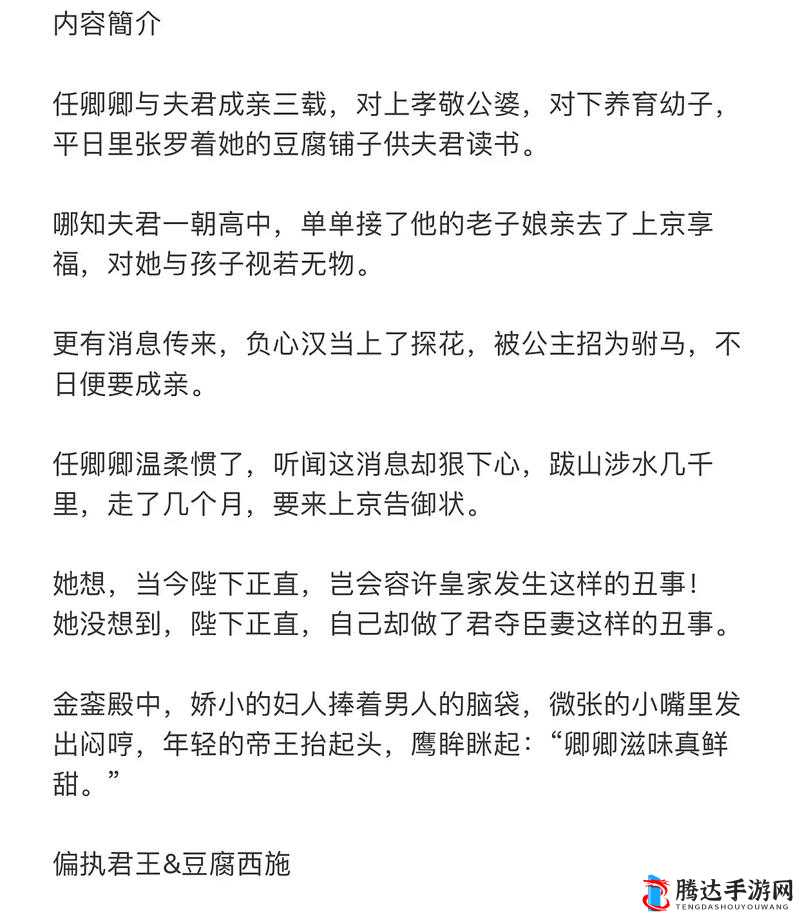 内容簡介

任卿卿与夫君成亲三载，对上孝敬公婆，对下养育幼子，平日里张罗着她的豆腐铺子供夫君读书。

哪知夫君一朝高中，单单接了他的老子娘亲去了上京享福，对她与孩子视若无物。

更有消息传来，负心汉当上了探花，被公主招为驸马，不日便要成亲。

任卿卿温柔惯了，听闻这消息却狠下心，跋山涉水几千里，走了几个月，要来上京告御状。

她想，当今陛下正直，岂会容许皇家发生这样的丑事！
她没想到，陛下正直，自己却做了君夺臣妻这样的丑事。

金銮殿中，娇小的妇人捧着男人的脑袋，微张的小嘴里发出闷哼，年轻的帝王抬起头，鹰眸眯起：“卿卿滋味真鲜甜。”

偏执君王&豆腐西施

腾达手游网
TENGDASHOUYOUWANG